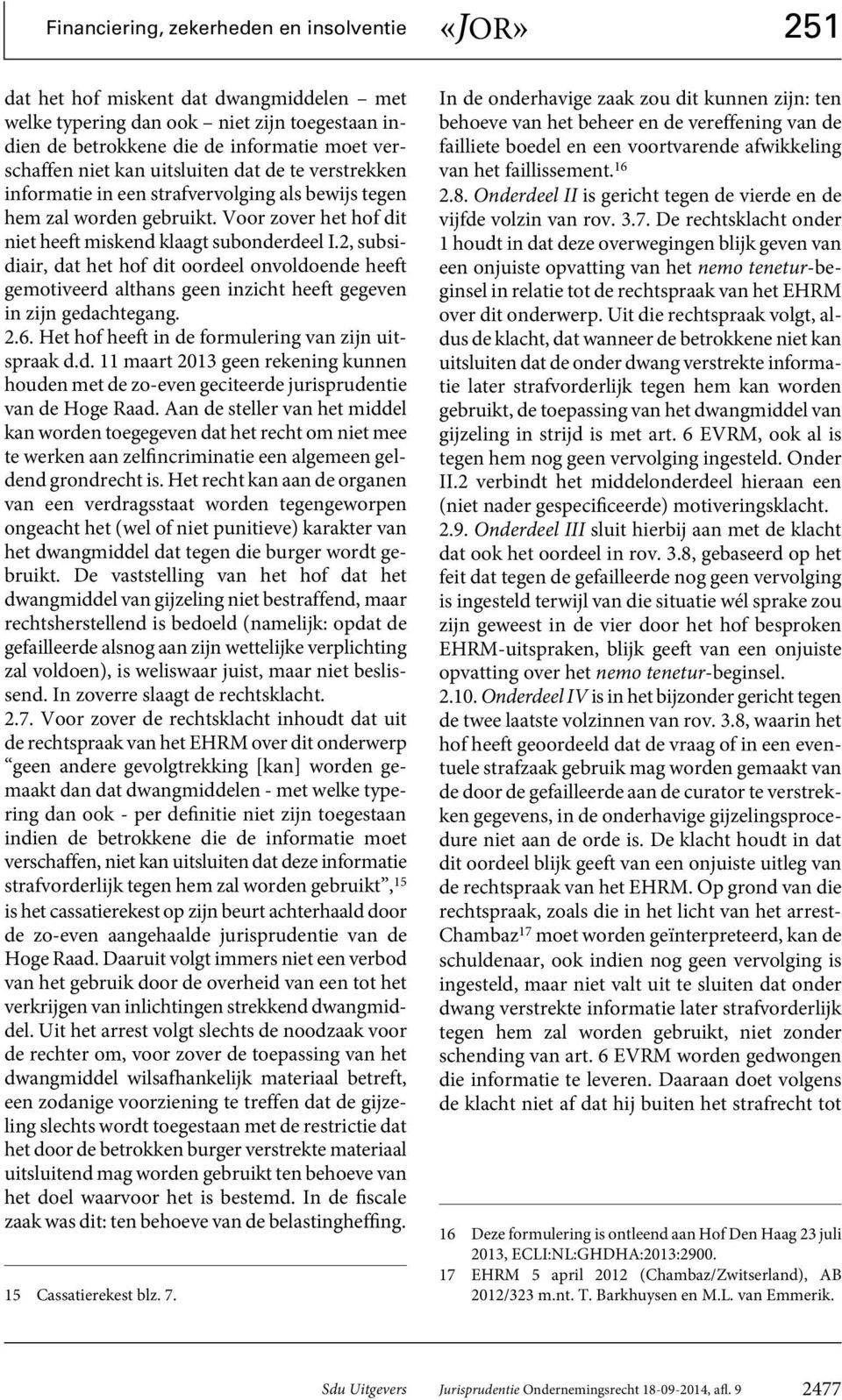 Financiering, zekerheden en insolventie «JOR» 251

dat het hof miskent dat dwangmiddelen – met welke typering dan ook – niet zijn toegestaan indien de betrokkene die de informatie moet verschaffen niet kan uitsluiten dat de te verstrekken informatie in een strafvervolging als bewijs tegen hem zal worden gebruikt. Voor zover het hof dit niet heeft miskend klaagt subonderdeel I.2, subsidiair, dat het hof dit oordeel onvoldoende heeft gemotiveerd althans geen inzicht heeft gegeven in zijn gedachtegang.
2.6. Het hof heeft in de formulering van zijn uitspraak d.d. 11 maart 2013 geen rekening kunnen houden met de zo-even geciteerde jurisprudentie van de Hoge Raad. Aan de steller van het middel kan worden toegegeven dat het recht om niet mee te werken aan zelfincriminatie een algemeen geldend grondrecht is. Het recht kan aan de organen van een verdragsstaat worden tegengeworpen ongeacht het (wel of niet punitieve) karakter van het dwangmiddel dat tegen die burger wordt gebruikt. De vaststelling van het hof dat het dwangmiddel van gijzeling niet bestraffend, maar rechtsherstellend is bedoeld (namelijk: opdat de gefailleerde alsnog aan zijn wettelijke verplichting zal voldoen), is weliswaar juist, maar niet beslissend. In zoverre slaagt de rechtsklacht.
2.7. Voor zover de rechtsklacht inhoudt dat uit de rechtspraak van het EHRM over dit onderwerp “geen andere gevolgtrekking [kan] worden gemaakt dan dat dwangmiddelen - met welke typering dan ook - per definitie niet zijn toegestaan indien de betrokkene die de informatie moet verschaffen, niet kan uitsluiten dat deze informatie strafvorderlijk tegen hem zal worden gebruikt”,$^{15}$ is het cassatierekest op zijn beurt achterhaald door de zo-even aangehaalde jurisprudentie van de Hoge Raad. Daaruit volgt immers niet een verbod van het gebruik door de overheid van een tot het verkrijgen van inlichtingen strekkend dwangmiddel. Uit het arrest volgt slechts de noodzaak voor de rechter om, voor zover de toepassing van het dwangmiddel wilsafhankelijk materiaal betreft, een zodanige voorziening te treffen dat de gijzeling slechts wordt toegestaan met de restrictie dat het door de betrokken burger verstrekte materiaal uitsluitend mag worden gebruikt ten behoeve van het doel waarvoor het is bestemd. In de fiscale zaak was dit: ten behoeve van de belastingheffing.

15 Cassatierekest blz. 7.

In de onderhavige zaak zou dit kunnen zijn: ten behoeve van het beheer en de vereffening van de failliete boedel en een voortvarende afwikkeling van het faillissement.$^{16}$
2.8. Onderdeel II is gericht tegen de vierde en de vijfde volzin van rov. 3.7. De rechtsklacht onder 1 houdt in dat deze overwegingen blijk geven van een onjuiste opvatting van het nemo tenetur-beginsel in relatie tot de rechtspraak van het EHRM over dit onderwerp. Uit die rechtspraak volgt, aldus de klacht, dat wanneer de betrokkene niet kan uitsluiten dat de onder dwang verstrekte informatie later strafvorderlijk tegen hem kan worden gebruikt, de toepassing van het dwangmiddel van gijzeling in strijd is met art. 6 EVRM, ook al is tegen hem nog geen vervolging ingesteld. Onder II.2 verbindt het middelonderdeel hieraan een (niet nader gespecificeerde) motiveringsklacht.
2.9. Onderdeel III sluit hierbij aan met de klacht dat ook het oordeel in rov. 3.8, gebaseerd op het feit dat tegen de gefailleerde nog geen vervolging is ingesteld terwijl van die situatie wél sprake zou zijn geweest in de vier door het hof besproken EHRM-uitspraken, blijk geeft van een onjuiste opvatting over het nemo tenetur-beginsel.
2.10. Onderdeel IV is in het bijzonder gericht tegen de twee laatste volzinnen van rov. 3.8, waarin het hof heeft geoordeeld dat de vraag of in een eventuele strafzaak gebruik mag worden gemaakt van de door de gefailleerde aan de curator te verstrekken gegevens, in de onderhavige gijzelingsprocedure niet aan de orde is. De klacht houdt in dat dit oordeel blijk geeft van een onjuiste uitleg van de rechtspraak van het EHRM. Op grond van die rechtspraak, zoals die in het licht van het arrest-Chambaz$^{17}$ moet worden geïnterpreteerd, kan de schuldenaar, ook indien nog geen vervolging is ingesteld, maar niet valt uit te sluiten dat onder dwang verstrekte informatie later strafvorderlijk tegen hem zal worden gebruikt, niet zonder schending van art. 6 EVRM worden gedwongen die informatie te leveren. Daaraan doet volgens de klacht niet af dat hij buiten het strafrecht tot

16 Deze formulering is ontleend aan Hof Den Haag 23 juli 2013, ECLI:NL:GHDHA:2013:2900.
17 EHRM 5 april 2012 (Chambaz/Zwitserland), AB 2012/323 m.nt. T. Barkhuysen en M.L. van Emmerik.

Sdu Uitgevers Jurisprudentie Ondernemingsrecht 18-09-2014, afl. 9 2477